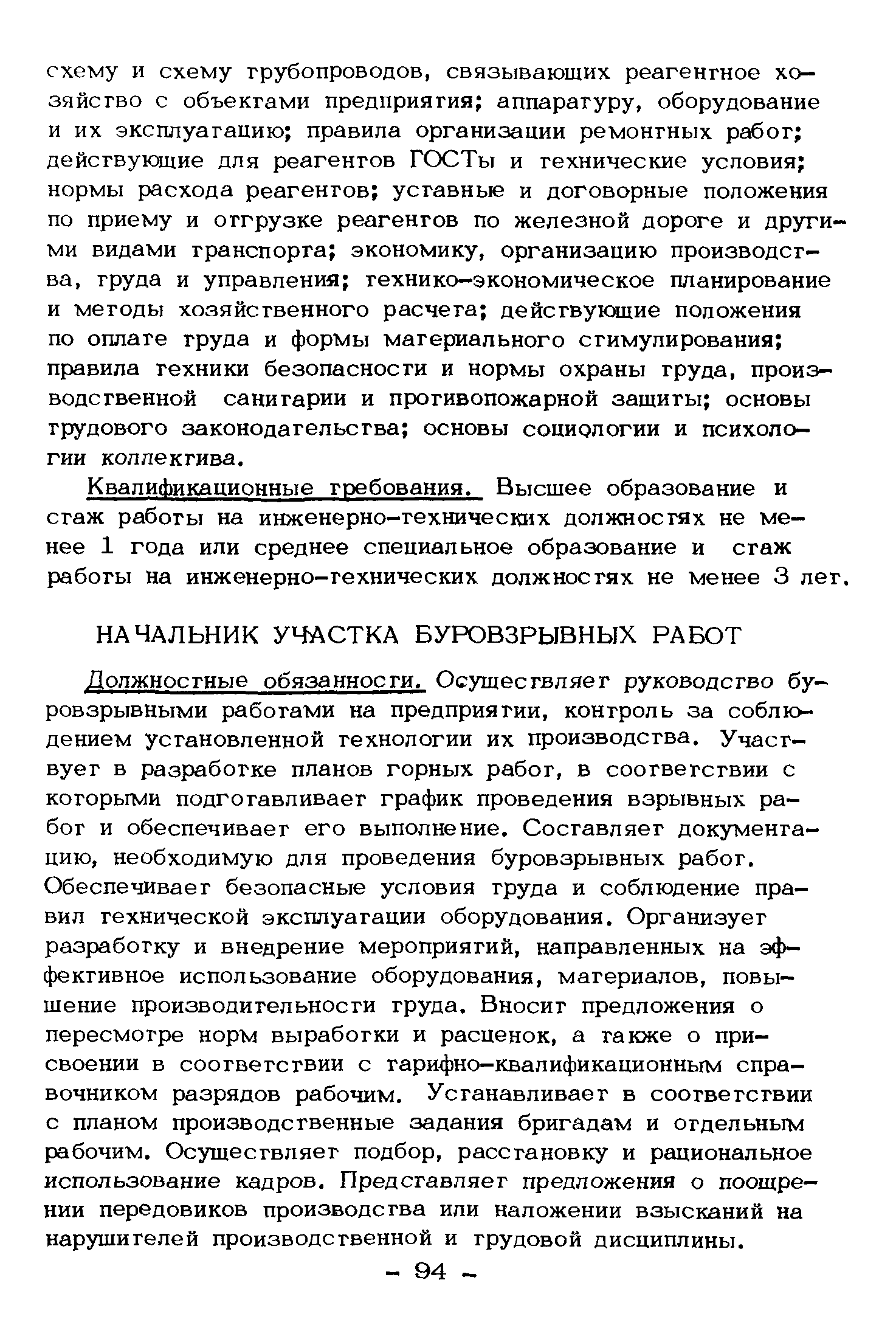 схему и схему трубопроводов, связывающих реагентное хозяйство с объектами предприятия; аппаратуру, оборудование и их эксплуатацию; правила организации ремонтных работ; действующие для реагентов ГОСТы и технические условия; нормы расхода реагентов; уставные и договорные положения по приему и отгрузке реагентов по железной дороге и другими видами транспорта; экономику, организацию производства, труда и управления; технико-экономическое планирование и методы хозяйственного расчета; действующие положения по оплате труда и формы материального стимулирования; правила техники безопасности и нормы охраны труда, производственной санитарии и противопожарной защиты; основы трудового законодательства; основы социологии и психологии коллектива.

Квалификационные требования. Высшее образование и стаж работы на инженерно-технических должностях не менее 1 года или среднее специальное образование и стаж работы на инженерно-технических должностях не менее 3 лет.

НАЧАЛЬНИК УЧАСТКА БУРОВЗРЫВНЫХ РАБОТ

Должностные обязанности. Осуществляет руководство буровзрывными работами на предприятии, контроль за соблюдением установленной технологии их производства. Участвует в разработке планов горных работ, в соответствии с которыми подготавливает график проведения взрывных работ и обеспечивает его выполнение. Составляет документацию, необходимую для проведения буровзрывных работ. Обеспечивает безопасные условия труда и соблюдение правил технической эксплуатации оборудования. Организует разработку и внедрение мероприятий, направленных на эффективное использование оборудования, материалов, повышение производительности труда. Вносит предложения о пересмотре норм выработки и расценок, а также о присвоении в соответствии с тарифно-квалификационным справочником разрядов рабочим. Устанавливает в соответствии с планом производственные задания бригадам и отдельным рабочим. Осуществляет подбор, расстановку и рациональное использование кадров. Представляет предложения о поощрении передовиков производства или наложении взысканий на нарушителей производственной и трудовой дисциплины.

- 94 -